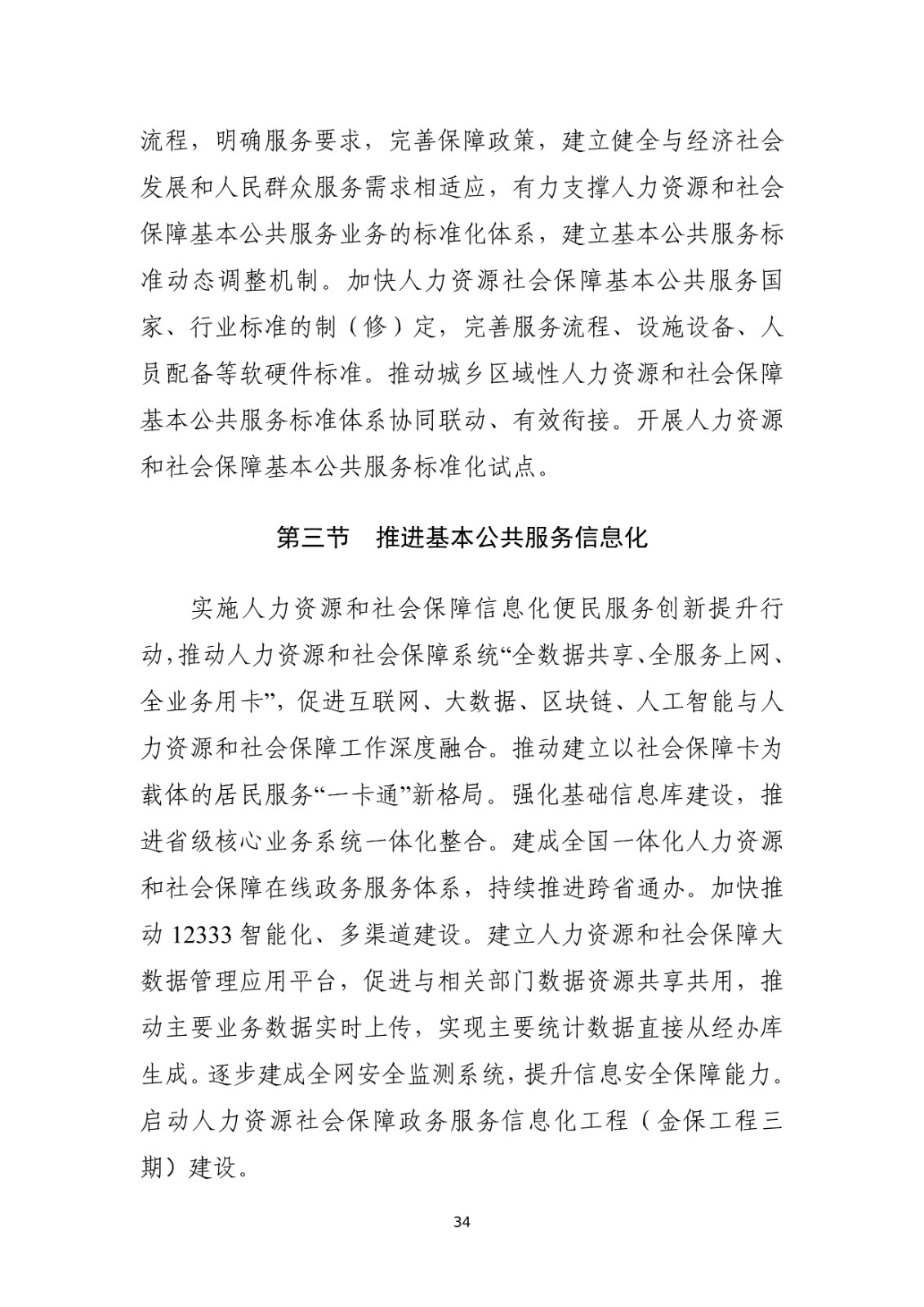 流程，明确服务要求，完善保障政策，建立健全与经济社会发展和人民群众服务需求相适应，有力支撑人力资源和社会保障基本公共服务业务的标准化体系，建立基本公共服务标准动态调整机制。加快人力资源社会保障基本公共服务国家、行业标准的制（修）定，完善服务流程、设施设备、人员配备等软硬件标准。推动城乡区域性人力资源和社会保障基本公共服务标准体系协同联动、有效衔接。开展人力资源和社会保障基本公共服务标准化试点。

第三节　推进基本公共服务信息化

实施人力资源和社会保障信息化便民服务创新提升行动，推动人力资源和社会保障系统“全数据共享、全服务上网、全业务用卡”，促进互联网、大数据、区块链、人工智能与人力资源和社会保障工作深度融合。推动建立以社会保障卡为载体的居民服务“一卡通”新格局。强化基础信息库建设，推进省级核心业务系统一体化整合。建成全国一体化人力资源和社会保障在线政务服务体系，持续推进跨省通办。加快推动 12333 智能化、多渠道建设。建立人力资源和社会保障大数据管理应用平台，促进与相关部门数据资源共享共用，推动主要业务数据实时上传，实现主要统计数据直接从经办库生成。逐步建成全网安全监测系统，提升信息安全保障能力。启动人力资源社会保障政务服务信息化工程（金保工程三期）建设。

34